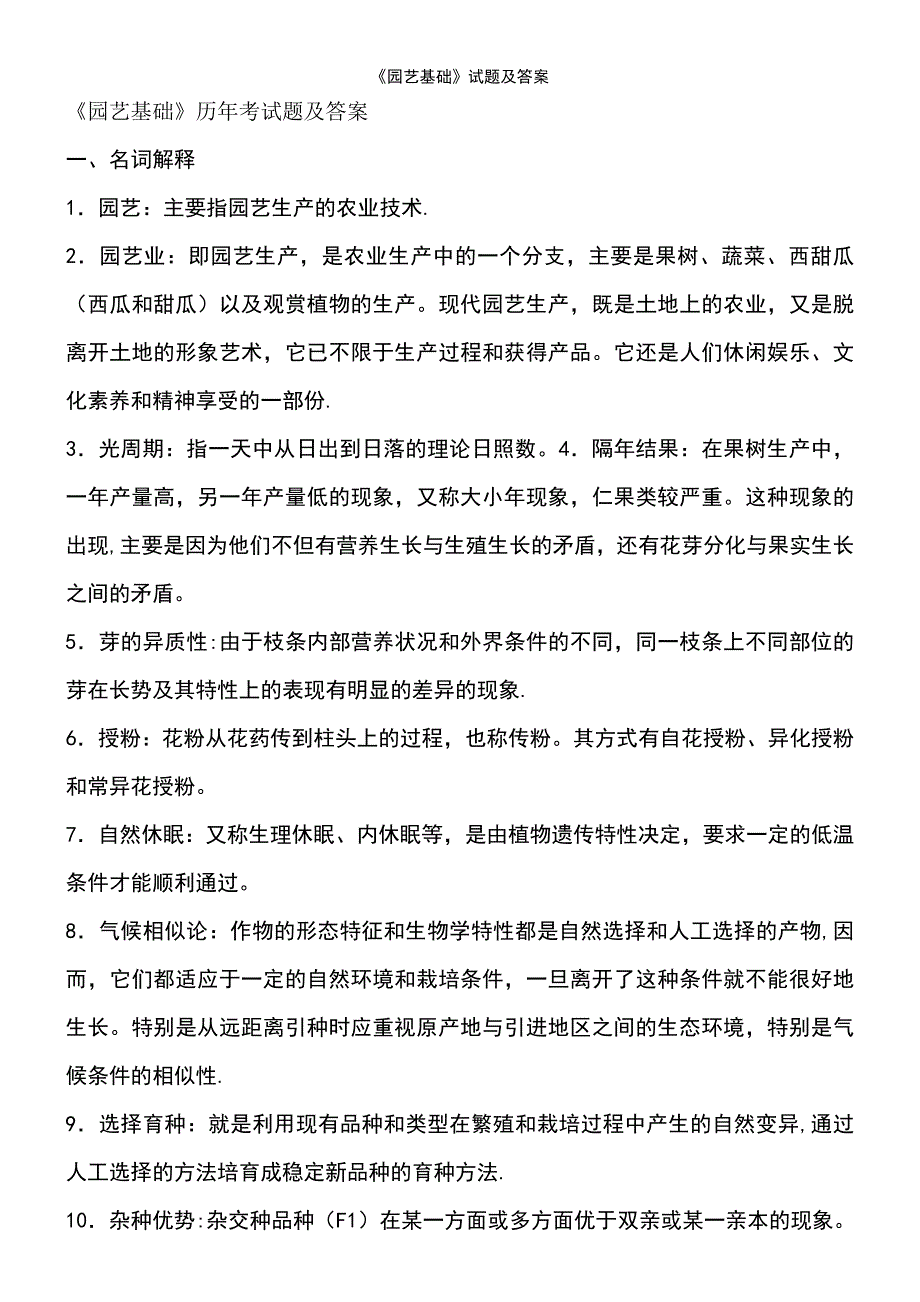 《园艺基础》试题及答案

《园艺基础》历年考试题及答案

一、名词解释

1．园艺：主要指园艺生产的农业技术.

2．园艺业：即园艺生产，是农业生产中的一个分支，主要是果树、蔬菜、西甜瓜（西瓜和甜瓜）以及观赏植物的生产。现代园艺生产，既是土地上的农业，又是脱离开土地的形象艺术，它已不限于生产过程和获得产品。它还是人们休闲娱乐、文化素养和精神享受的一部份.

3．光周期：指一天中从日出到日落的理论日照数。4．隔年结果：在果树生产中，一年产量高，另一年产量低的现象，又称大小年现象，仁果类较严重。这种现象的出现,主要是因为他们不但有营养生长与生殖生长的矛盾，还有花芽分化与果实生长之间的矛盾。

5．芽的异质性:由于枝条内部营养状况和外界条件的不同，同一枝条上不同部位的芽在长势及其特性上的表现有明显的差异的现象.

6．授粉：花粉从花药传到柱头上的过程，也称传粉。其方式有自花授粉、异化授粉和常异花授粉。

7．自然休眠：又称生理休眠、内休眠等，是由植物遗传特性决定，要求一定的低温条件才能顺利通过。

8．气候相似论：作物的形态特征和生物学特性都是自然选择和人工选择的产物,因而，它们都适应于一定的自然环境和栽培条件，一旦离开了这种条件就不能很好地生长。特别是从远距离引种时应重视原产地与引进地区之间的生态环境，特别是气候条件的相似性.

9．选择育种：就是利用现有品种和类型在繁殖和栽培过程中产生的自然变异,通过人工选择的方法培育成稳定新品种的育种方法.

10．杂种优势:杂交种品种（F1）在某一方面或多方面优于双亲或某一亲本的现象。